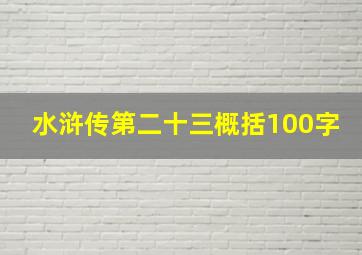 水浒传第二十三概括100字